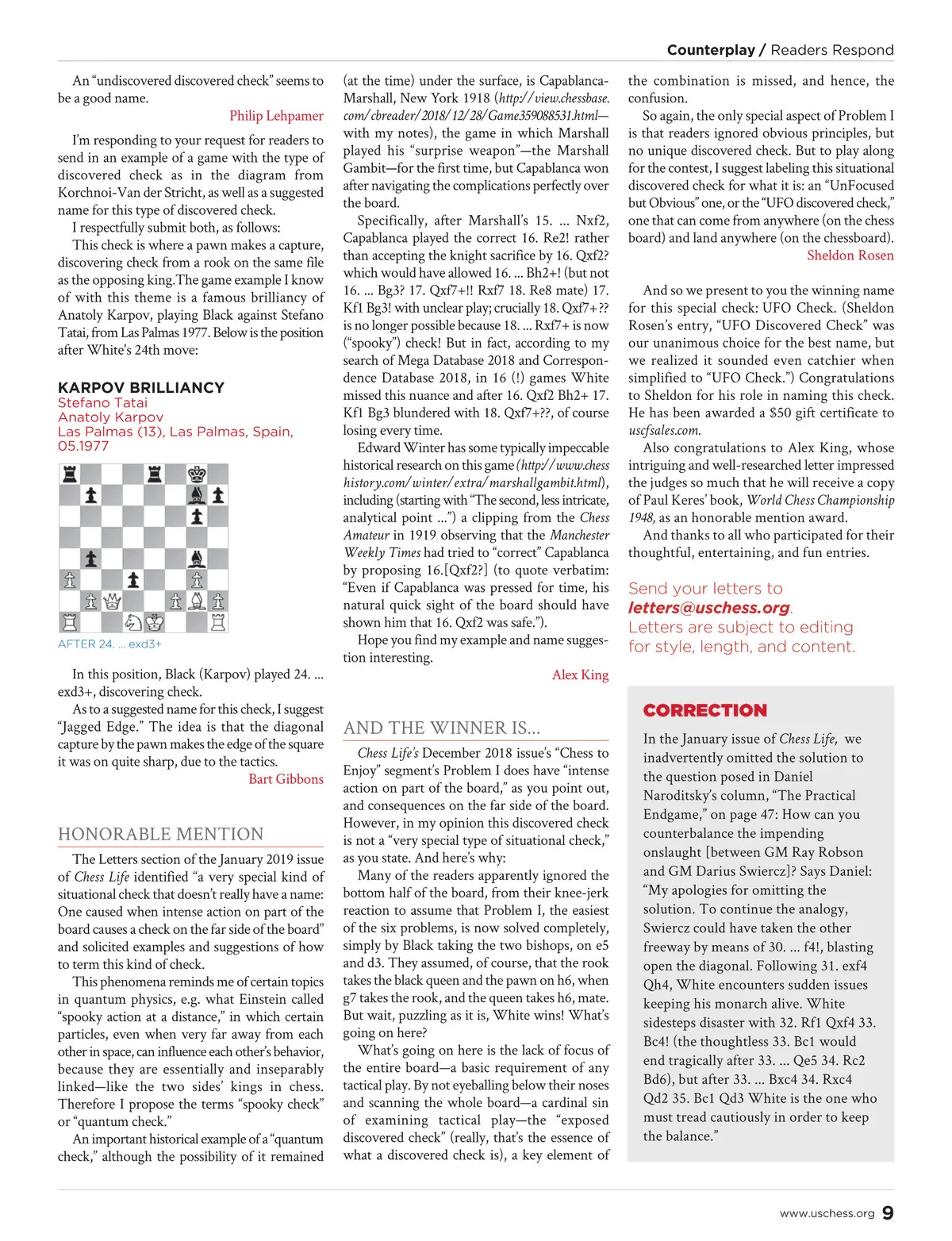 Counterplay / Readers Respond

An "undiscovered discovered check" seems to be a good name.

Philip Lehpamer

I'm responding to your request for readers to send in an example of a game with the type of discovered check as in the diagram from Korchnoi-Van der Stricht, as well as a suggested name for this type of discovered check.

I respectfully submit both, as follows:

This check is where a pawn makes a capture, discovering check from a rook on the same file as the opposing king. The game example I know of with this theme is a famous brilliancy of Anatoly Karpov, playing Black against Stefano Tatai, from Las Palmas 1977. Below is the position after White's 24th move:

KARPOV BRILLIANCY
Stefano Tatai
Anatoly Karpov
Las Palmas (13), Las Palmas, Spain, 05.1977

AFTER 24. ... exd3+

In this position, Black (Karpov) played 24. ... exd3+, discovering check.

As to a suggested name for this check, I suggest "Jagged Edge." The idea is that the diagonal capture by the pawn makes the edge of the square it was on quite sharp, due to the tactics.

Bart Gibbons

HONORABLE MENTION

The Letters section of the January 2019 issue of Chess Life identified "a very special kind of situational check that doesn't really have a name: One caused when intense action on part of the board causes a check on the far side of the board" and solicited examples and suggestions of how to term this kind of check.

This phenomena reminds me of certain topics in quantum physics, e.g. what Einstein called "spooky action at a distance," in which certain particles, even when very far away from each other in space, can influence each other's behavior, because they are essentially and inseparably linked—like the two sides' kings in chess. Therefore I propose the terms "spooky check" or "quantum check."

An important historical example of a "quantum check," although the possibility of it remained (at the time) under the surface, is Capablanca-Marshall, New York 1918 (http://view.chessbase.com/cbreader/2018/12/28/Game359088531.html—with my notes), the game in which Marshall played his "surprise weapon"—the Marshall Gambit—for the first time, but Capablanca won after navigating the complications perfectly over the board.

Specifically, after Marshall's 15. ... Nxf2, Capablanca played the correct 16. Re2! rather than accepting the knight sacrifice by 16. Qxf2? which would have allowed 16. ... Bh2+! (but not 16. ... Bg3? 17. Qxf7+!! Rxf7 18. Re8 mate) 17. Kf1 Bg3! with unclear play; crucially 18. Qxf7+?? is no longer possible because 18. ... Rxf7+ is now ("spooky") check! But in fact, according to my search of Mega Database 2018 and Correspondence Database 2018, in 16 (!) games White missed this nuance and after 16. Qxf2 Bh2+ 17. Kf1 Bg3 blundered with 18. Qxf7+??, of course losing every time.

Edward Winter has some typically impeccable historical research on this game (http://www.chesshistory.com/winter/extra/marshallgambit.html), including (starting with "The second, less intricate, analytical point ...") a clipping from the Chess Amateur in 1919 observing that the Manchester Weekly Times had tried to "correct" Capablanca by proposing 16.[Qxf2?] (to quote verbatim: "Even if Capablanca was pressed for time, his natural quick sight of the board should have shown him that 16. Qxf2 was safe.").

Hope you find my example and name suggestion interesting.

Alex King

AND THE WINNER IS...

Chess Life's December 2018 issue's "Chess to Enjoy" segment's Problem I does have "intense action on part of the board," as you point out, and consequences on the far side of the board. However, in my opinion this discovered check is not a "very special type of situational check," as you state. And here's why:

Many of the readers apparently ignored the bottom half of the board, from their knee-jerk reaction to assume that Problem I, the easiest of the six problems, is now solved completely, simply by Black taking the two bishops, on e5 and d3. They assumed, of course, that the rook takes the black queen and the pawn on h6, when g7 takes the rook, and the queen takes h6, mate. But wait, puzzling as it is, White wins! What's going on here?

What's going on here is the lack of focus of the entire board—a basic requirement of any tactical play. By not eyeballing below their noses and scanning the whole board—a cardinal sin of examining tactical play—the "exposed discovered check" (really, that's the essence of what a discovered check is), a key element of the combination is missed, and hence, the confusion.

So again, the only special aspect of Problem I is that readers ignored obvious principles, but no unique discovered check. But to play along for the contest, I suggest labeling this situational discovered check for what it is: an "UnFocused but Obvious" one, or the "UFO discovered check," one that can come from anywhere (on the chess board) and land anywhere (on the chessboard).

Sheldon Rosen

And so we present to you the winning name for this special check: UFO Check. (Sheldon Rosen's entry, "UFO Discovered Check" was our unanimous choice for the best name, but we realized it sounded even catchier when simplified to "UFO Check.") Congratulations to Sheldon for his role in naming this check. He has been awarded a $50 gift certificate to uscfsales.com.

Also congratulations to Alex King, whose intriguing and well-researched letter impressed the judges so much that he will receive a copy of Paul Keres' book, World Chess Championship 1948, as an honorable mention award.

And thanks to all who participated for their thoughtful, entertaining, and fun entries.

Send your letters to letters@uschess.org. Letters are subject to editing for style, length, and content.

CORRECTION

In the January issue of Chess Life, we inadvertently omitted the solution to the question posed in Daniel Naroditsky's column, "The Practical Endgame," on page 47: How can you counterbalance the impending onslaught [between GM Ray Robson and GM Darius Swiercz]? Says Daniel: "My apologies for omitting the solution. To continue the analogy, Swiercz could have taken the other freeway by means of 30. ... f4!, blasting open the diagonal. Following 31. exf4 Qh4, White encounters sudden issues keeping his monarch alive. White sidesteps disaster with 32. Rf1 Qxf4 33. Bc4! (the thoughtless 33. Bc1 would end tragically after 33. ... Qe5 34. Rc2 Bd6), but after 33. ... Bxc4 34. Rxc4 Qd2 35. Bc1 Qd3 White is the one who must tread cautiously in order to keep the balance."

www.uschess.org 9